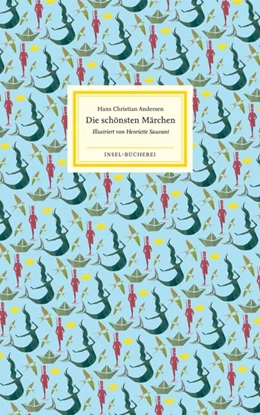 Hans Christian Andersen

Die schönsten Märchen

Illustriert von Henriette Sauvant

INSEL-BÜCHEREI